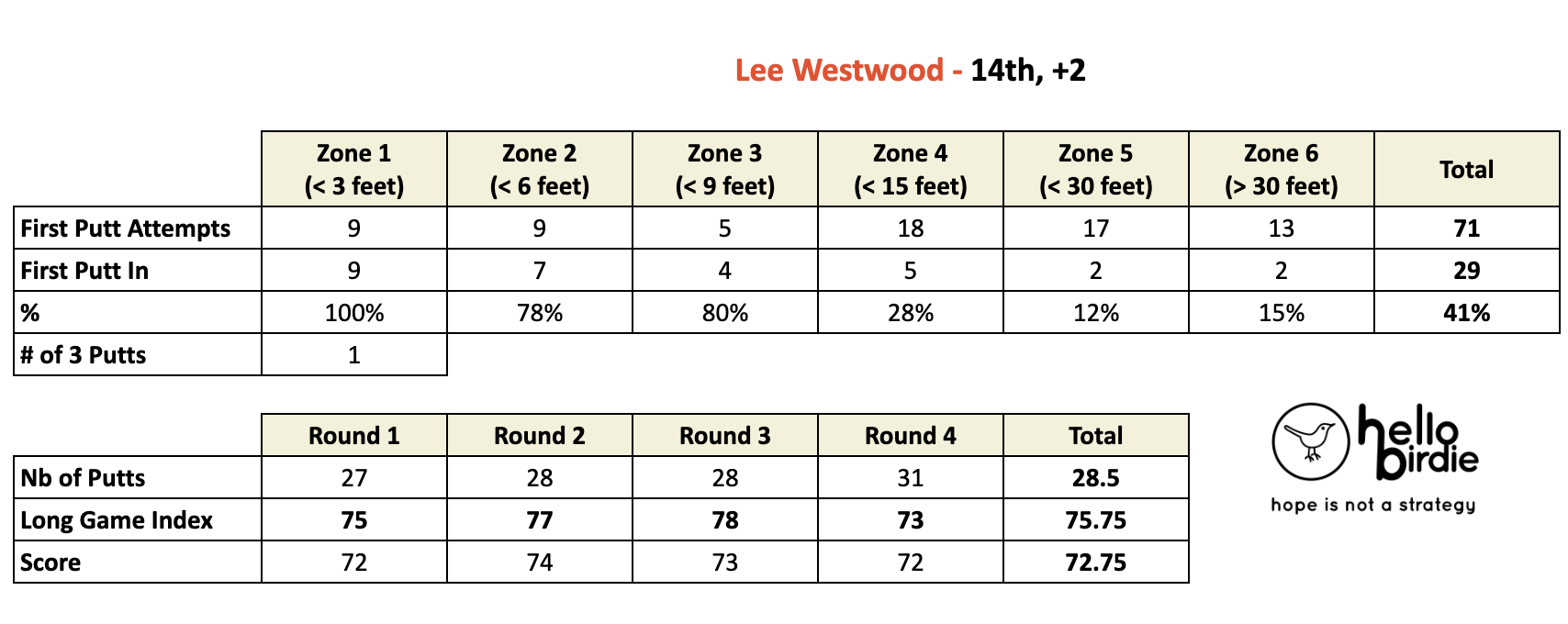 Lee Westwood - 14th, +2

| | Zone 1 (< 3 feet) | Zone 2 (< 6 feet) | Zone 3 (< 9 feet) | Zone 4 (< 15 feet) | Zone 5 (< 30 feet) | Zone 6 (> 30 feet) | Total |
|---|---|---|---|---|---|---|---|
| First Putt Attempts | 9 | 9 | 5 | 18 | 17 | 13 | 71 |
| First Putt In | 9 | 7 | 4 | 5 | 2 | 2 | 29 |
| % | 100% | 78% | 80% | 28% | 12% | 15% | 41% |
| # of 3 Putts | 1 | | | | | | |

| | Round 1 | Round 2 | Round 3 | Round 4 | Total |
|---|---|---|---|---|---|
| Nb of Putts | 27 | 28 | 28 | 31 | 28.5 |
| Long Game Index | 75 | 77 | 78 | 73 | 75.75 |
| Score | 72 | 74 | 73 | 72 | 72.75 |

hello birdie
hope is not a strategy